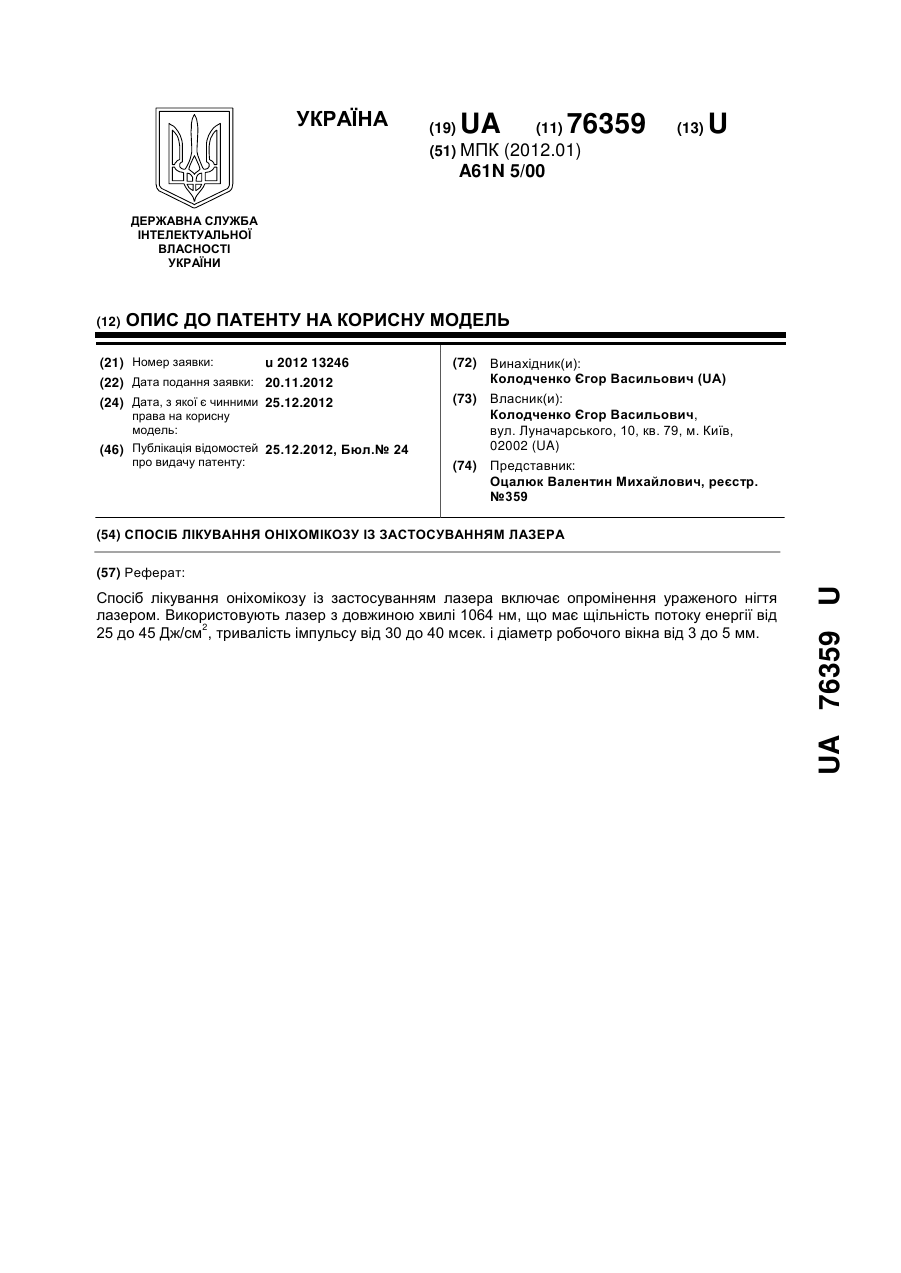 УКРАЇНА

(19) UA (11) 76359 (13) U

(51) МПК (2012.01)
A61N 5/00

ДЕРЖАВНА СЛУЖБА ІНТЕЛЕКТУАЛЬНОЇ ВЛАСНОСТІ УКРАЇНИ

(12) ОПИС ДО ПАТЕНТУ НА КОРИСНУ МОДЕЛЬ

(21) Номер заявки: u 2012 13246
(22) Дата подання заявки: 20.11.2012
(24) Дата, з якої є чинними права на корисну модель: 25.12.2012
(46) Публікація відомостей про видачу патенту: 25.12.2012, Бюл.№ 24

(72) Винахідник(и):
Колодченко Єгор Васильович (UA)
(73) Власник(и):
Колодченко Єгор Васильович, вул. Луначарського, 10, кв. 79, м. Київ, 02002 (UA)
(74) Представник:
Оцалюк Валентин Михайлович, реєстр. №359

(54) СПОСІБ ЛІКУВАННЯ ОНІХОМІКОЗУ ІЗ ЗАСТОСУВАННЯМ ЛАЗЕРА

(57) Реферат:

Спосіб лікування оніхомікозу із застосуванням лазера включає опромінення ураженого нігтя лазером. Використовують лазер з довжиною хвилі 1064 нм, що має щільність потоку енергії від 25 до 45 Дж/см$^2$, тривалість імпульсу від 30 до 40 мсек. і діаметр робочого вікна від 3 до 5 мм.

UA 76359 U